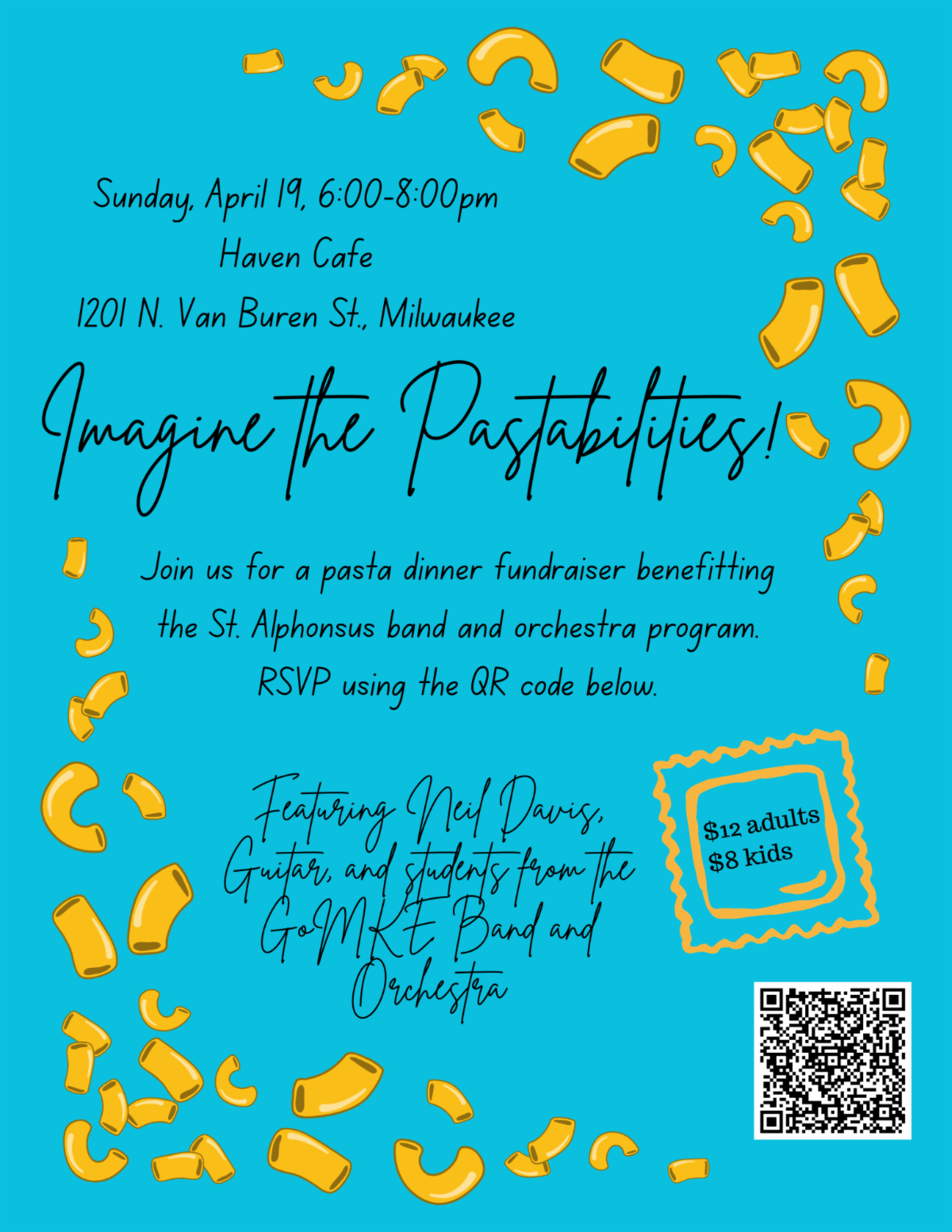 Sunday, April 19, 6:00-8:00pm
Haven Cafe
1201 N. Van Buren St., Milwaukee

Imagine the Pastabilities!

Join us for a pasta dinner fundraiser benefitting the St. Alphonsus band and orchestra program. RSVP using the QR code below.

Featuring Neil Davis, Guitar, and students from the GoMKE Band and Orchestra

$12 adults
$8 kids